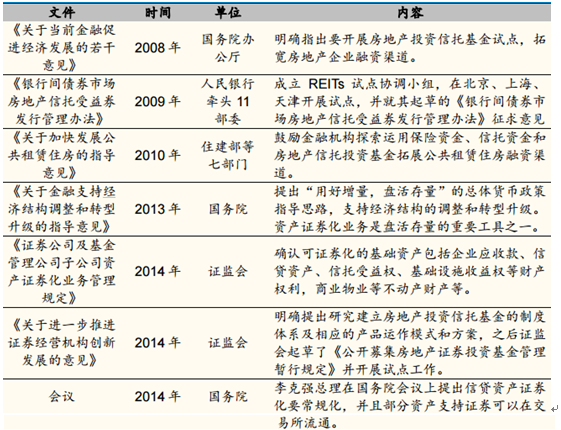 | 文件 | 时间 | 单位 | 内容 |
|---|---|---|---|
| 《关于当前金融促进经济发展的若干意见》 | 2008年 | 国务院办公厅 | 明确指出要开展房地产投资信托基金试点，拓宽房地产企业融资渠道。 |
| 《银行间债券市场房地产信托受益券发行管理办法》 | 2009年 | 人民银行牵头11部委 | 成立REITs试点协调小组，在北京、上海、天津开展试点，并就其起草的《银行间债券市场房地产信托受益券发行管理办法》征求意见 |
| 《关于加快发展公共租赁住房的指导意见》 | 2010年 | 住建部等七部门 | 鼓励金融机构探索运用保险资金、信托资金和房地产信托投资基金拓展公共租赁住房融资渠道。 |
| 《关于金融支持经济结构调整和转型升级的指导意见》 | 2013年 | 国务院 | 提出“用好增量，盘活存量”的总体货币政策指导思路，支持经济结构的调整和转型升级。资产证券化业务是盘活存量的重要工具之一。 |
| 《证券公司及基金管理公司子公司资产证券化业务管理规定》 | 2014年 | 证监会 | 确认可证券化的基础资产包括企业应收款、信贷资产、信托受益权、基础设施收益权等财产权利，商业物业等不动产财产等。 |
| 《关于进一步推进证券经营机构创新发展的意见》 | 2014年 | 证监会 | 明确提出研究建立房地产投资信托基金的制度体系及相应的产品运作模式和方案，之后证监会起草了《公开募集房地产证券投资基金管理暂行规定》并开展试点工作。 |
| 会议 | 2014年 | 国务院 | 李克强总理在国务院会议上提出信贷资产证券化要常规化，并且部分资产支持证券可以在交易所流通。 |